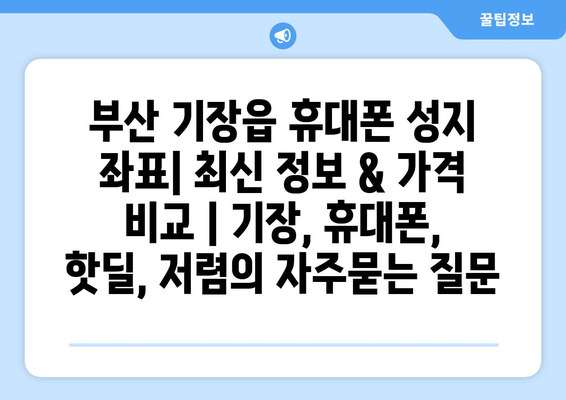 꿀팁정보

부산 기장읍 휴대폰 성지 좌표| 최신 정보 & 가격 비교 | 기장, 휴대폰, 핫딜, 저렴의 자주묻는 질문